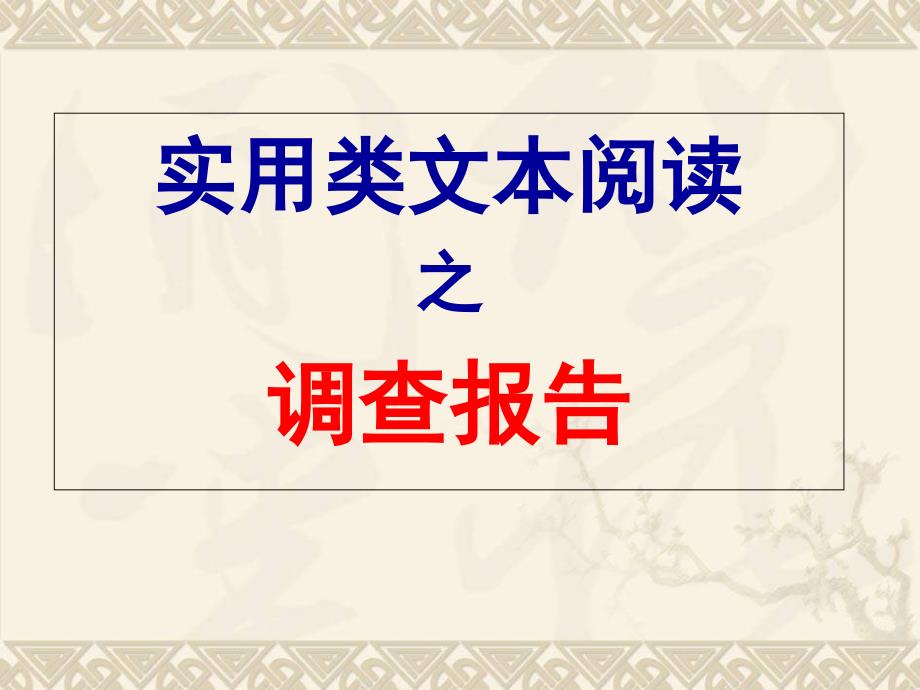 实用类文本阅读
之
调查报告